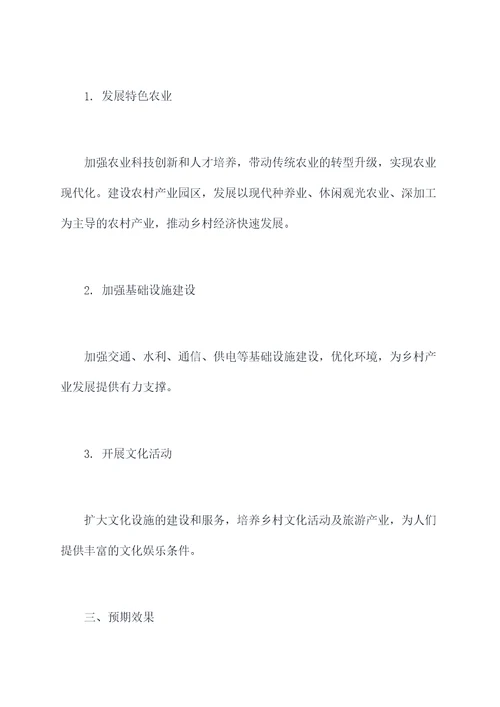 1. 发展特色农业

加强农业科技创新和人才培养，带动传统农业的转型升级，实现农业现代化。建设农村产业园区，发展以现代种养业、休闲观光农业、深加工为主导的农村产业，推动乡村经济快速发展。

2. 加强基础设施建设

加强交通、水利、通信、供电等基础设施建设，优化环境，为乡村产业发展提供有力支撑。

3. 开展文化活动

扩大文化设施的建设和服务，培养乡村文化活动及旅游产业，为人们提供丰富的文化娱乐条件。

三、预期效果